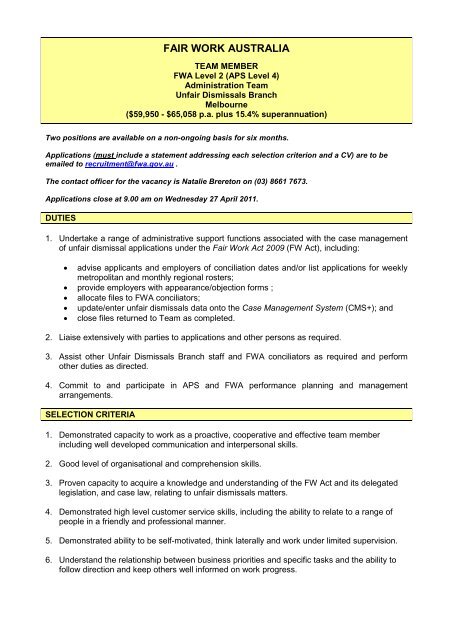 FAIR WORK AUSTRALIA

TEAM MEMBER
FWA Level 2 (APS Level 4)
Administration Team
Unfair Dismissals Branch
Melbourne
($59,950 - $65,058 p.a. plus 15.4% superannuation)

Two positions are available on a non-ongoing basis for six months.

Applications (must include a statement addressing each selection criterion and a CV) are to be emailed to recruitment@fwa.gov.au .

The contact officer for the vacancy is Natalie Brereton on (03) 8661 7673.

Applications close at 9.00 am on Wednesday 27 April 2011.

DUTIES

1. Undertake a range of administrative support functions associated with the case management of unfair dismissal applications under the Fair Work Act 2009 (FW Act), including:

• advise applicants and employers of conciliation dates and/or list applications for weekly metropolitan and monthly regional rosters;
• provide employers with appearance/objection forms ;
• allocate files to FWA conciliators;
• update/enter unfair dismissals data onto the Case Management System (CMS+); and
• close files returned to Team as completed.

2. Liaise extensively with parties to applications and other persons as required.

3. Assist other Unfair Dismissals Branch staff and FWA conciliators as required and perform other duties as directed.

4. Commit to and participate in APS and FWA performance planning and management arrangements.

SELECTION CRITERIA

1. Demonstrated capacity to work as a proactive, cooperative and effective team member including well developed communication and interpersonal skills.

2. Good level of organisational and comprehension skills.

3. Proven capacity to acquire a knowledge and understanding of the FW Act and its delegated legislation, and case law, relating to unfair dismissals matters.

4. Demonstrated high level customer service skills, including the ability to relate to a range of people in a friendly and professional manner.

5. Demonstrated ability to be self-motivated, think laterally and work under limited supervision.

6. Understand the relationship between business priorities and specific tasks and the ability to follow direction and keep others well informed on work progress.